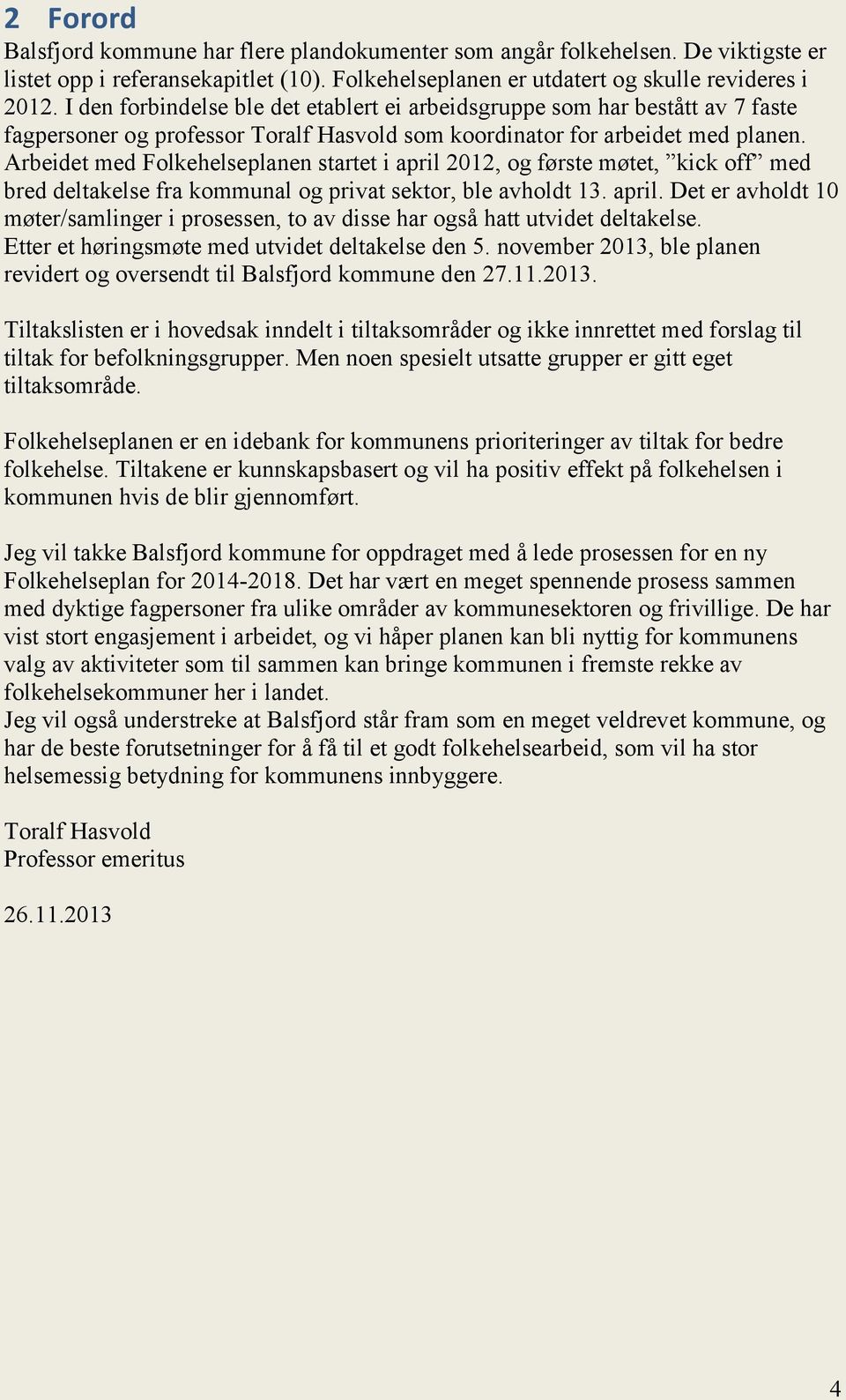 2 Forord

Balsfjord kommune har flere plandokumenter som angår folkehelsen. De viktigste er listet opp i referansekapitlet (10). Folkehelseplanen er utdatert og skulle revideres i 2012. I den forbindelse ble det etablert ei arbeidsgruppe som har bestått av 7 faste fagpersoner og professor Toralf Hasvold som koordinator for arbeidet med planen. Arbeidet med Folkehelseplanen startet i april 2012, og første møtet, ”kick off” med bred deltakelse fra kommunal og privat sektor, ble avholdt 13. april. Det er avholdt 10 møter/samlinger i prosessen, to av disse har også hatt utvidet deltakelse. Etter et høringsmøte med utvidet deltakelse den 5. november 2013, ble planen revidert og oversendt til Balsfjord kommune den 27.11.2013.

Tiltakslisten er i hovedsak inndelt i tiltaksområder og ikke innrettet med forslag til tiltak for befolkningsgrupper. Men noen spesielt utsatte grupper er gitt eget tiltaksområde.

Folkehelseplanen er en idebank for kommunens prioriteringer av tiltak for bedre folkehelse. Tiltakene er kunnskapsbasert og vil ha positiv effekt på folkehelsen i kommunen hvis de blir gjennomført.

Jeg vil takke Balsfjord kommune for oppdraget med å lede prosessen for en ny Folkehelseplan for 2014-2018. Det har vært en meget spennende prosess sammen med dyktige fagpersoner fra ulike områder av kommunesektoren og frivillige. De har vist stort engasjement i arbeidet, og vi håper planen kan bli nyttig for kommunens valg av aktiviteter som til sammen kan bringe kommunen i fremste rekke av folkehelsekommuner her i landet.
Jeg vil også understreke at Balsfjord står fram som en meget veldrevet kommune, og har de beste forutsetninger for å få til et godt folkehelsearbeid, som vil ha stor helsemessig betydning for kommunens innbyggere.

Toralf Hasvold
Professor emeritus

26.11.2013

4